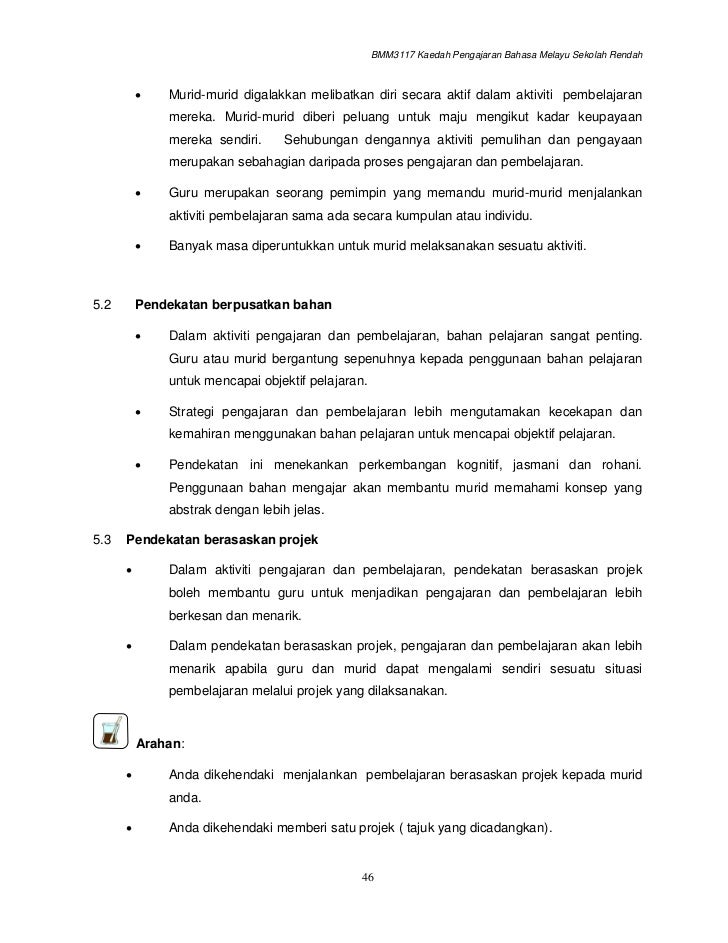 BMM3117 Kaedah Pengajaran Bahasa Melayu Sekolah Rendah

• Murid-murid digalakkan melibatkan diri secara aktif dalam aktiviti pembelajaran mereka. Murid-murid diberi peluang untuk maju mengikut kadar keupayaan mereka sendiri. Sehubungan dengannya aktiviti pemulihan dan pengayaan merupakan sebahagian daripada proses pengajaran dan pembelajaran.

• Guru merupakan seorang pemimpin yang memandu murid-murid menjalankan aktiviti pembelajaran sama ada secara kumpulan atau individu.

• Banyak masa diperuntukkan untuk murid melaksanakan sesuatu aktiviti.

5.2 Pendekatan berpusatkan bahan

• Dalam aktiviti pengajaran dan pembelajaran, bahan pelajaran sangat penting. Guru atau murid bergantung sepenuhnya kepada penggunaan bahan pelajaran untuk mencapai objektif pelajaran.

• Strategi pengajaran dan pembelajaran lebih mengutamakan kecekapan dan kemahiran menggunakan bahan pelajaran untuk mencapai objektif pelajaran.

• Pendekatan ini menekankan perkembangan kognitif, jasmani dan rohani. Penggunaan bahan mengajar akan membantu murid memahami konsep yang abstrak dengan lebih jelas.

5.3 Pendekatan berasaskan projek

• Dalam aktiviti pengajaran dan pembelajaran, pendekatan berasaskan projek boleh membantu guru untuk menjadikan pengajaran dan pembelajaran lebih berkesan dan menarik.

• Dalam pendekatan berasaskan projek, pengajaran dan pembelajaran akan lebih menarik apabila guru dan murid dapat mengalami sendiri sesuatu situasi pembelajaran melalui projek yang dilaksanakan.

Arahan:

• Anda dikehendaki menjalankan pembelajaran berasaskan projek kepada murid anda.

• Anda dikehendaki memberi satu projek ( tajuk yang dicadangkan).

46